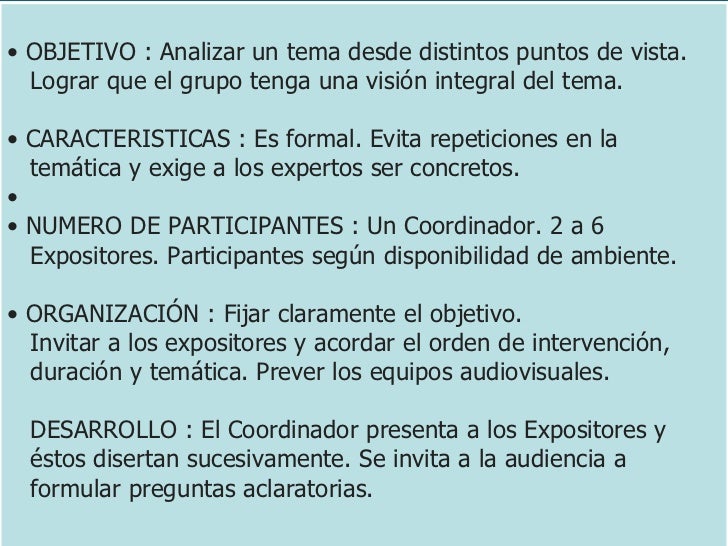 • OBJETIVO : Analizar un tema desde distintos puntos de vista. Lograr que el grupo tenga una visión integral del tema.

• CARACTERISTICAS : Es formal. Evita repeticiones en la temática y exige a los expertos ser concretos.

•

• NUMERO DE PARTICIPANTES : Un Coordinador. 2 a 6 Expositores. Participantes según disponibilidad de ambiente.

• ORGANIZACIÓN : Fijar claramente el objetivo. Invitar a los expositores y acordar el orden de intervención, duración y temática. Prever los equipos audiovisuales.

DESARROLLO : El Coordinador presenta a los Expositores y éstos disertan sucesivamente. Se invita a la audiencia a formular preguntas aclaratorias.